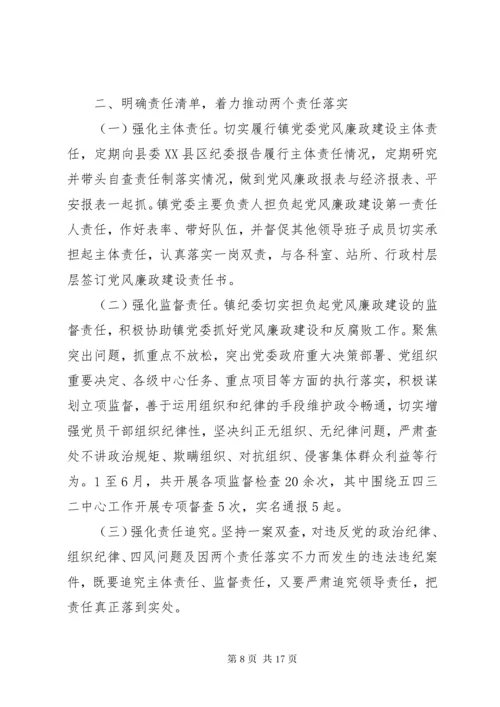 二、明确责任清单，着力推动两个责任落实

（一）强化主体责任。切实履行镇党委党风廉政建设主体责任，定期向县委XX县区纪委报告履行主体责任情况，定期研究并带头自查责任制落实情况，做到党风廉政报表与经济报表、平安报表一起抓。镇党委主要负责人担负起党风廉政建设第一责任人责任，作好表率、带好队伍，并督促其他领导班子成员切实承担起主体责任，认真落实一岗双责，与各科室、站所、行政村层层签订党风廉政建设责任书。

（二）强化监督责任。镇纪委切实担负起党风廉政建设的监督责任，积极协助镇党委抓好党风廉政建设和反腐败工作。聚焦突出问题，抓重点不放松，突出党委政府重大决策部署、党组织重要决定、各级中心任务、重点项目等方面的执行落实，积极谋划立项监督，善于运用组织和纪律的手段维护政令畅通，切实增强党员干部组织纪律性，坚决纠正无组织、无纪律问题，严肃查处不讲政治规矩、欺瞒组织、对抗组织、侵害集体群众利益等行为。1至6月，共开展各项监督检查20余次，其中围绕五四三二中心工作开展专项督查5次，实名通报5起。

（三）强化责任追究。坚持一案双查，对违反党的政治纪律、组织纪律、四风问题及因两个责任落实不力而发生的违法违纪案件，既要追究主体责任、监督责任，又要严肃追究领导责任，把责任真正落到实处。

第8页 共17页